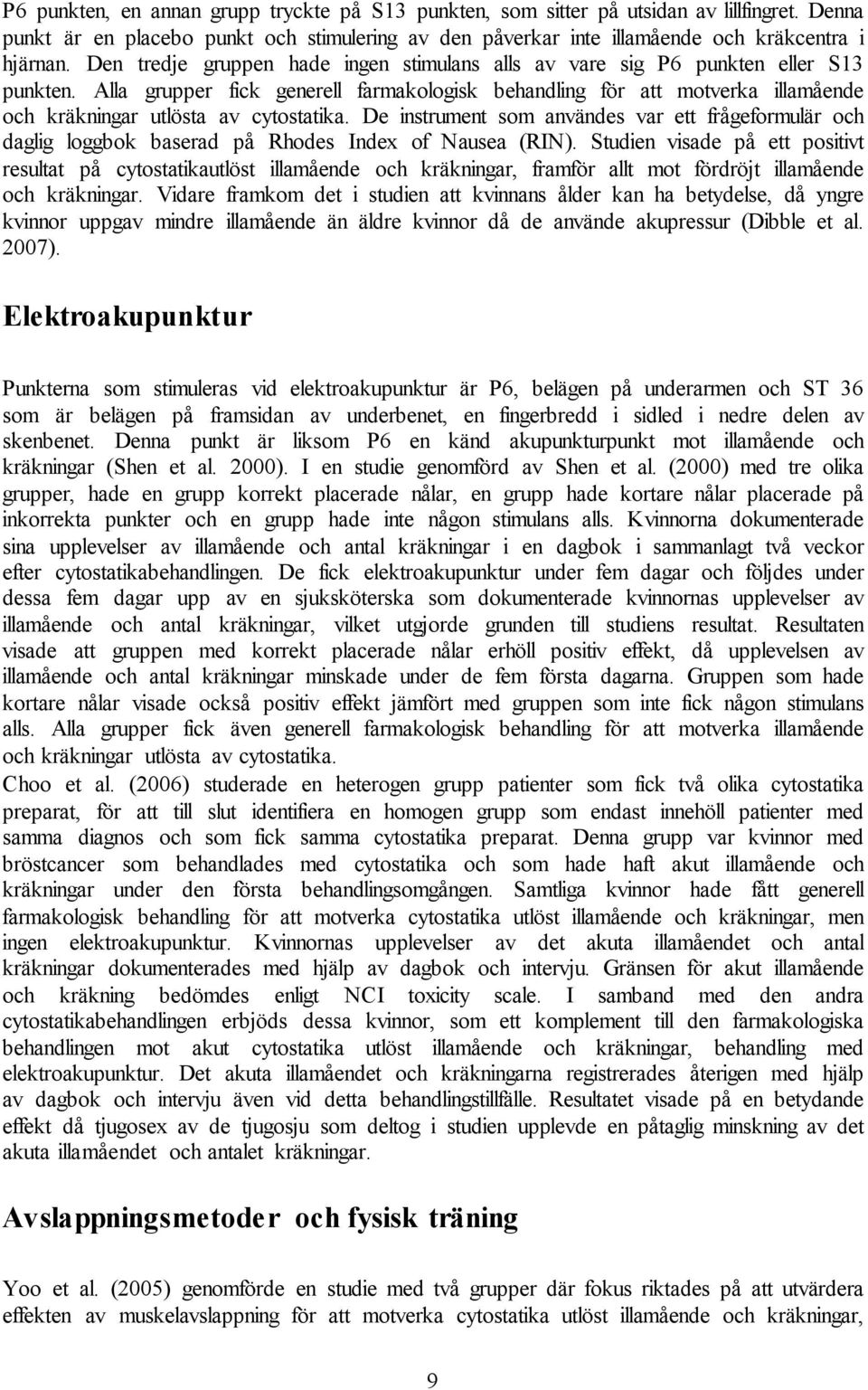 P6 punkten, en annan grupp tryckte på S13 punkten, som sitter på utsidan av lillfingret. Denna punkt är en placebo punkt och stimulering av den påverkar inte illamående och kräkcentra i hjärnan. Den tredje gruppen hade ingen stimulans alls av vare sig P6 punkten eller S13 punkten. Alla grupper fick generell farmakologisk behandling för att motverka illamående och kräkningar utlösta av cytostatika. De instrument som användes var ett frågeformulär och daglig loggbok baserad på Rhodes Index of Nausea (RIN). Studien visade på ett positivt resultat på cytostatikautlöst illamående och kräkningar, framför allt mot fördröjt illamående och kräkningar. Vidare framkom det i studien att kvinnans ålder kan ha betydelse, då yngre kvinnor uppgav mindre illamående än äldre kvinnor då de använde akupressur (Dibble et al. 2007).

Elektroakupunktur

Punkterna som stimuleras vid elektroakupunktur är P6, belägen på underarmen och ST 36 som är belägen på framsidan av underbenet, en fingerbredd i sidled i nedre delen av skenbenet. Denna punkt är liksom P6 en känd akupunkturpunkt mot illamående och kräkningar (Shen et al. 2000). I en studie genomförd av Shen et al. (2000) med tre olika grupper, hade en grupp korrekt placerade nålar, en grupp hade kortare nålar placerade på inkorrekta punkter och en grupp hade inte någon stimulans alls. Kvinnorna dokumenterade sina upplevelser av illamående och antal kräkningar i en dagbok i sammanlagt två veckor efter cytostatikabehandlingen. De fick elektroakupunktur under fem dagar och följdes under dessa fem dagar upp av en sjuksköterska som dokumenterade kvinnornas upplevelser av illamående och antal kräkningar, vilket utgjorde grunden till studiens resultat. Resultaten visade att gruppen med korrekt placerade nålar erhöll positiv effekt, då upplevelsen av illamående och antal kräkningar minskade under de fem första dagarna. Gruppen som hade kortare nålar visade också positiv effekt jämfört med gruppen som inte fick någon stimulans alls. Alla grupper fick även generell farmakologisk behandling för att motverka illamående och kräkningar utlösta av cytostatika.
Choo et al. (2006) studerade en heterogen grupp patienter som fick två olika cytostatika preparat, för att till slut identifiera en homogen grupp som endast innehöll patienter med samma diagnos och som fick samma cytostatika preparat. Denna grupp var kvinnor med bröstcancer som behandlades med cytostatika och som hade haft akut illamående och kräkningar under den första behandlingsomgången. Samtliga kvinnor hade fått generell farmakologisk behandling för att motverka cytostatika utlöst illamående och kräkningar, men ingen elektroakupunktur. Kvinnornas upplevelser av det akuta illamåendet och antal kräkningar dokumenterades med hjälp av dagbok och intervju. Gränsen för akut illamående och kräkning bedömdes enligt NCI toxicity scale. I samband med den andra cytostatikabehandlingen erbjöds dessa kvinnor, som ett komplement till den farmakologiska behandlingen mot akut cytostatika utlöst illamående och kräkningar, behandling med elektroakupunktur. Det akuta illamåendet och kräkningarna registrerades återigen med hjälp av dagbok och intervju även vid detta behandlingstillfälle. Resultatet visade på en betydande effekt då tjugosex av de tjugosju som deltog i studien upplevde en påtaglig minskning av det akuta illamåendet och antalet kräkningar.

Avslappningsmetoder och fysisk träning

Yoo et al. (2005) genomförde en studie med två grupper där fokus riktades på att utvärdera effekten av muskelavslappning för att motverka cytostatika utlöst illamående och kräkningar,

9